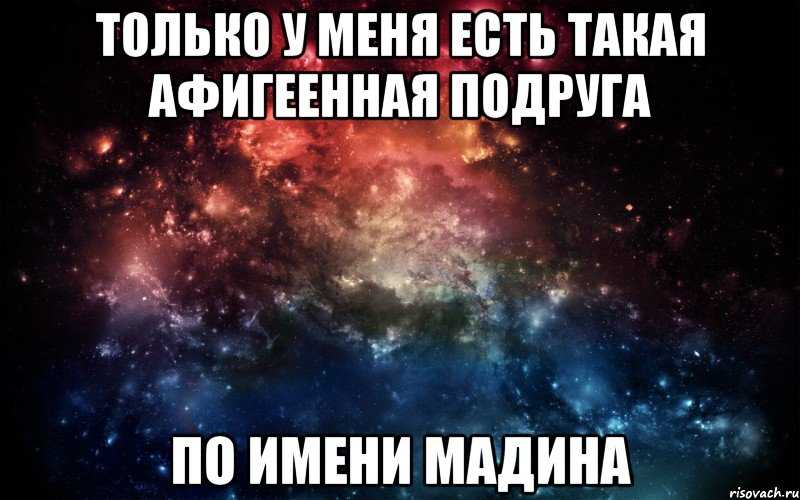 ТОЛЬКО У МЕНЯ ЕСТЬ ТАКАЯ АФИГЕЕННАЯ ПОДРУГА

ПО ИМЕНИ МАДИНА

risovach.ru